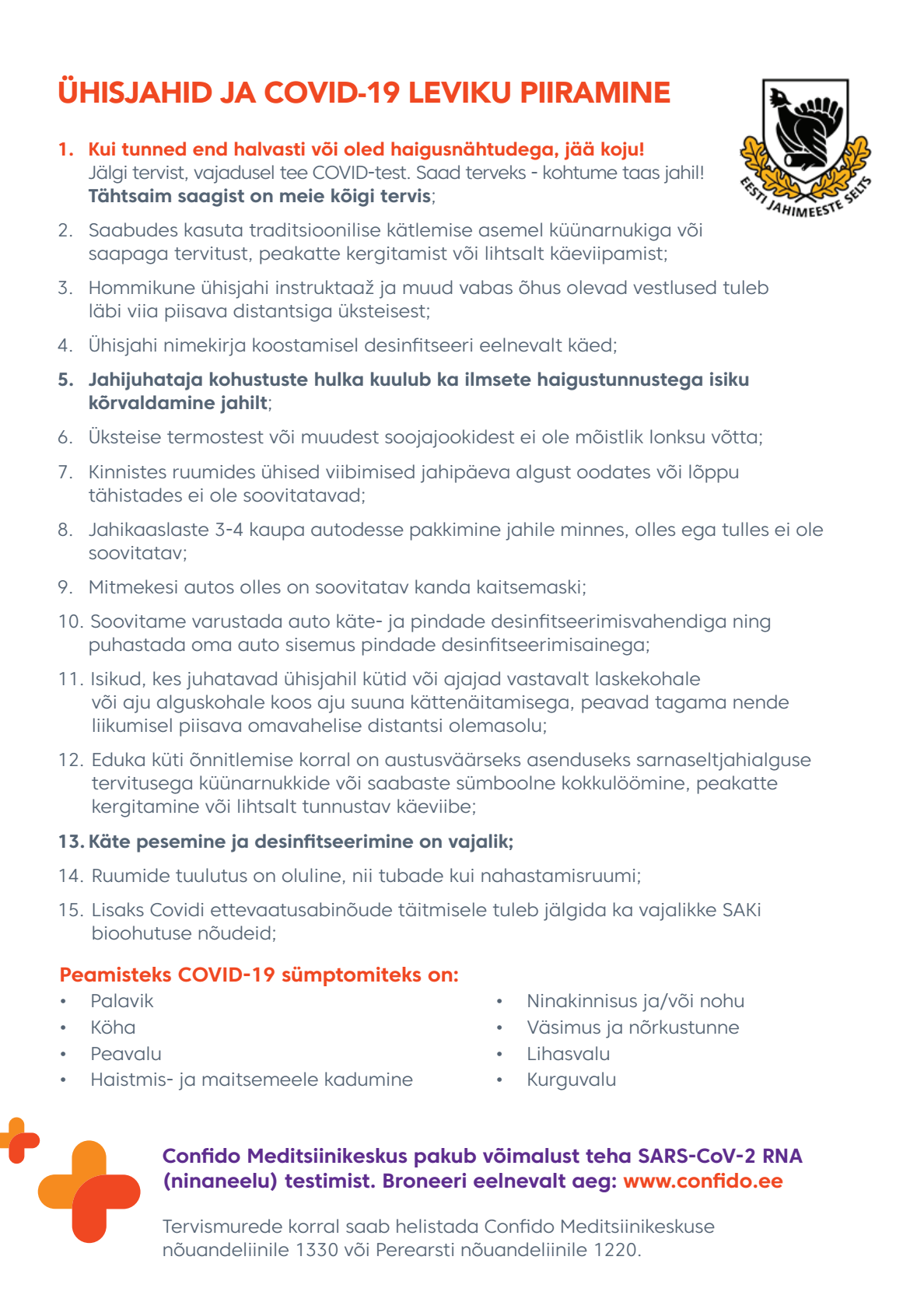 ÜHISJAHID JA COVID-19 LEVIKU PIIRAMINE

EESTI JAHIMEESTE SELTS

1. Kui tunned end halvasti või oled haigusnähtudega, jää koju! Jälgi tervist, vajadusel tee COVID-test. Saad terveks - kohtume taas jahil! Tähtsaim saagist on meie kõigi tervis;

2. Saabudes kasuta traditsioonilise kätlemise asemel küünarnukiga või saapaga tervitust, peakatte kergitamist või lihtsalt käeviipamist;

3. Hommikune ühisjahi instruktaaž ja muud vabas õhus olevad vestlused tuleb läbi viia piisava distantsiga üksteisest;

4. Ühisjahi nimekirja koostamisel desinfitseeri eelnevalt käed;

5. Jahijuhataja kohustuste hulka kuulub ka ilmsete haigustunnustega isiku kõrvaldamine jahilt;

6. Üksteise termostest või muudest soojajookidest ei ole mõistlik lonksu võtta;

7. Kinnistes ruumides ühised viibimised jahipäeva algust oodates või lõppu tähistades ei ole soovitatavad;

8. Jahikaaslaste 3-4 kaupa autodesse pakkimine jahile minnes, olles ega tulles ei ole soovitatav;

9. Mitmekesi autos olles on soovitatav kanda kaitsemaski;

10. Soovitame varustada auto käte- ja pindade desinfitseerimisvahendiga ning puhastada oma auto sisemus pindade desinfitseerimisainega;

11. Isikud, kes juhatavad ühisjahil kütid või ajajad vastavalt laskekohale või aju alguskohale koos aju suuna kättenäitamisega, peavad tagama nende liikumisel piisava omavahelise distantsi olemasolu;

12. Eduka küti õnnitlemise korral on austusväärseks asenduseks sarnaseltjahialguse tervitusega küünarnukkide või saabaste sümboolne kokkulöömine, peakatte kergitamine või lihtsalt tunnustav käeviibe;

13. Käte pesemine ja desinfitseerimine on vajalik;

14. Ruumide tuulutus on oluline, nii tubade kui nahastamisruumi;

15. Lisaks Covidi ettevaatusabinõude täitmisele tuleb jälgida ka vajalikke SAKi bioohutuse nõudeid;

Peamisteks COVID-19 sümptomiteks on:
• Palavik
• Köha
• Peavalu
• Haistmis- ja maitsemeele kadumine
• Ninakinnisus ja/või nohu
• Väsimus ja nõrkustunne
• Lihasvalu
• Kurguvalu

Confido Meditsiinikeskus pakub võimalust teha SARS-CoV-2 RNA (ninaneelu) testimist. Broneeri eelnevalt aeg: www.confido.ee

Tervismurede korral saab helistada Confido Meditsiinikeskuse nõuandeliinile 1330 või Perearsti nõuandeliinile 1220.